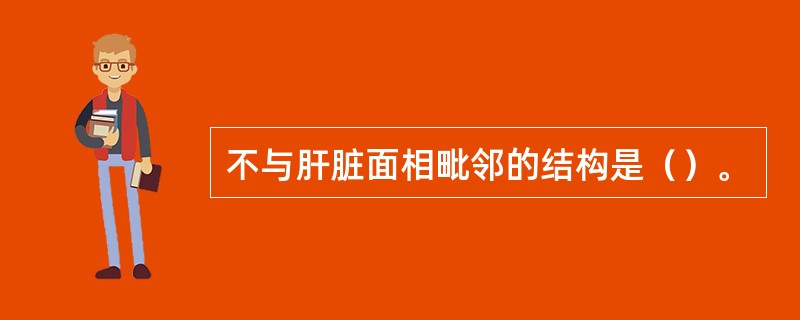 不与肝脏面相毗邻的结构是（）。